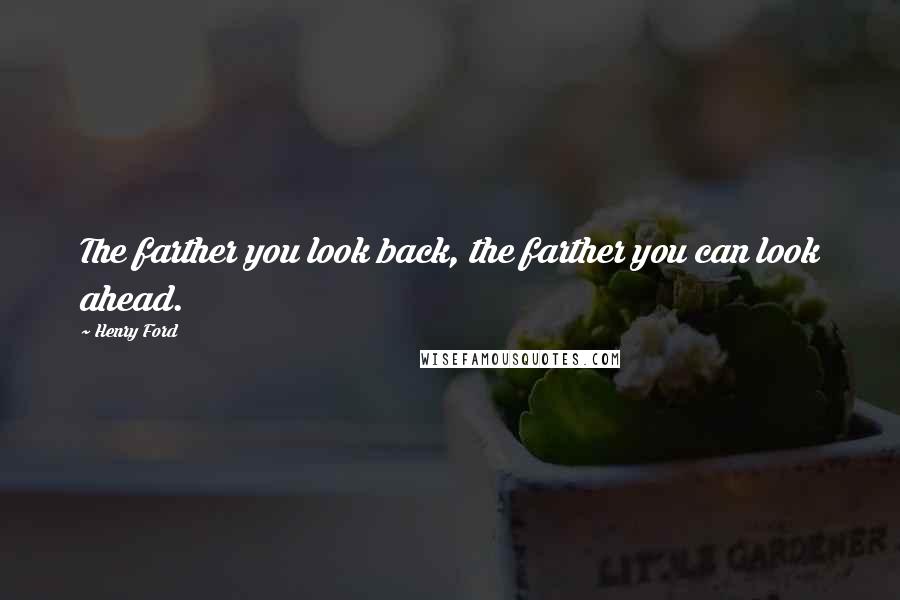 The farther you look back, the farther you can look ahead.

~ Henry Ford

WISEFAMOUSQUOTES.COM

LITTLE GARDENER